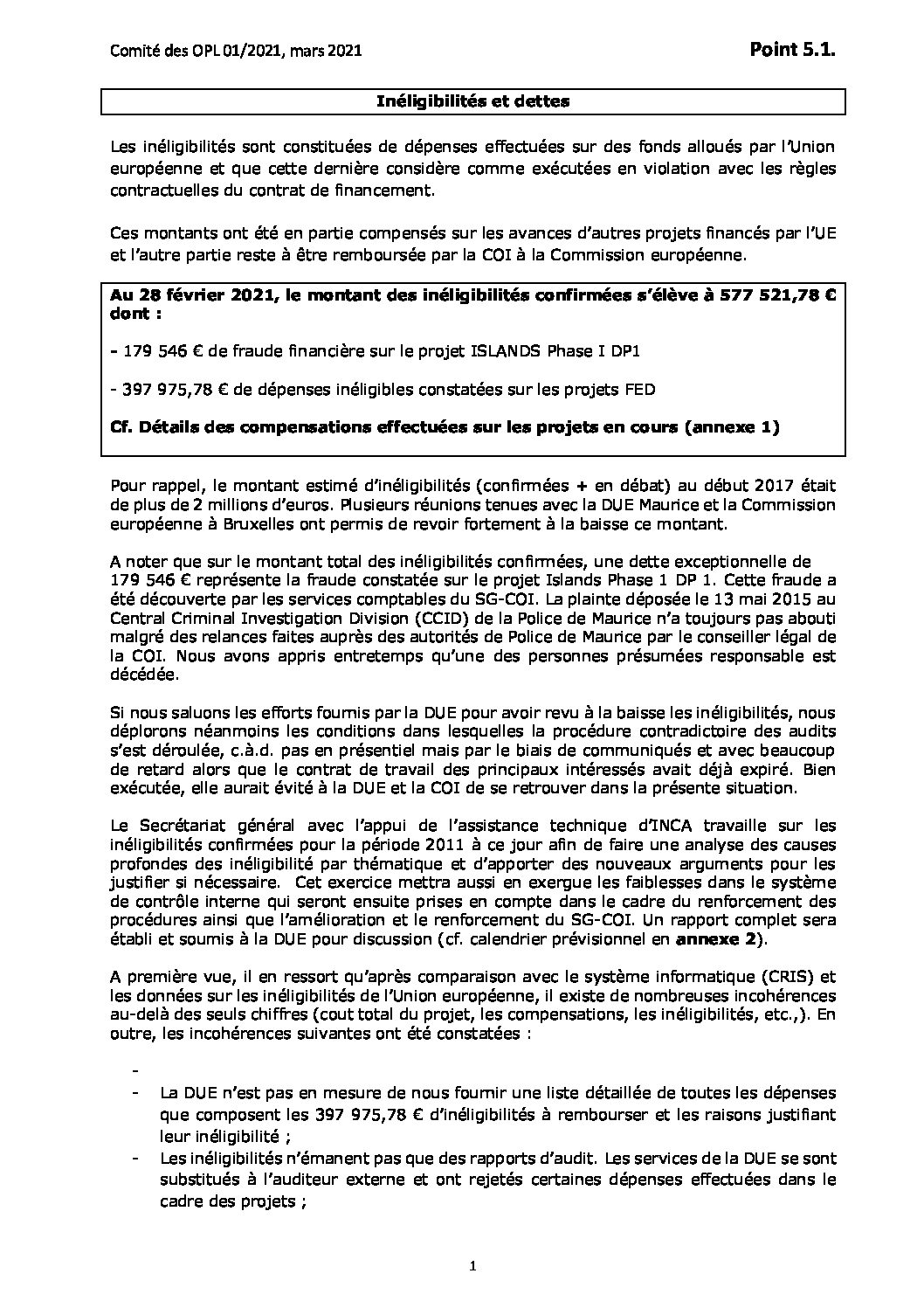 Comité des OPL 01/2021, mars 2021

Point 5.1.

Inéligibilités et dettes

Les inéligibilités sont constituées de dépenses effectuées sur des fonds alloués par l'Union européenne et que cette dernière considère comme exécutées en violation avec les règles contractuelles du contrat de financement.

Ces montants ont été en partie compensés sur les avances d'autres projets financés par l'UE et l'autre partie reste à être remboursée par la COI à la Commission européenne.

Au 28 février 2021, le montant des inéligibilités confirmées s'élève à 577 521,78 € dont :

- 179 546 € de fraude financière sur le projet ISLANDS Phase I DP1

- 397 975,78 € de dépenses inéligibles constatées sur les projets FED

Cf. Détails des compensations effectuées sur les projets en cours (annexe 1)

Pour rappel, le montant estimé d'inéligibilités (confirmées + en débat) au début 2017 était de plus de 2 millions d'euros. Plusieurs réunions tenues avec la DUE Maurice et la Commission européenne à Bruxelles ont permis de revoir fortement à la baisse ce montant.

A noter que sur le montant total des inéligibilités confirmées, une dette exceptionnelle de 179 546 € représente la fraude constatée sur le projet Islands Phase 1 DP 1. Cette fraude a été découverte par les services comptables du SG-COI. La plainte déposée le 13 mai 2015 au Central Criminal Investigation Division (CCID) de la Police de Maurice n'a toujours pas abouti malgré des relances faites auprès des autorités de Police de Maurice par le conseiller légal de la COI. Nous avons appris entretemps qu'une des personnes présumées responsable est décédée.

Si nous saluons les efforts fournis par la DUE pour avoir revu à la baisse les inéligibilités, nous déplorons néanmoins les conditions dans lesquelles la procédure contradictoire des audits s'est déroulée, c.à.d. pas en présentiel mais par le biais de communiqués et avec beaucoup de retard alors que le contrat de travail des principaux intéressés avait déjà expiré. Bien exécutée, elle aurait évité à la DUE et la COI de se retrouver dans la présente situation.

Le Secrétariat général avec l'appui de l'assistance technique d'INCA travaille sur les inéligibilités confirmées pour la période 2011 à ce jour afin de faire une analyse des causes profondes des inéligibilité par thématique et d'apporter des nouveaux arguments pour les justifier si nécessaire. Cet exercice mettra aussi en exergue les faiblesses dans le système de contrôle interne qui seront ensuite prises en compte dans le cadre du renforcement des procédures ainsi que l'amélioration et le renforcement du SG-COI. Un rapport complet sera établi et soumis à la DUE pour discussion (cf. calendrier prévisionnel en annexe 2).

A première vue, il en ressort qu'après comparaison avec le système informatique (CRIS) et les données sur les inéligibilités de l'Union européenne, il existe de nombreuses incohérences au-delà des seuls chiffres (cout total du projet, les compensations, les inéligibilités, etc.,). En outre, les incohérences suivantes ont été constatées :

-
- La DUE n'est pas en mesure de nous fournir une liste détaillée de toutes les dépenses que composent les 397 975,78 € d'inéligibilités à rembourser et les raisons justifiant leur inéligibilité ;
- Les inéligibilités n'émanent pas que des rapports d'audit. Les services de la DUE se sont substitués à l'auditeur externe et ont rejetés certaines dépenses effectuées dans le cadre des projets ;

1